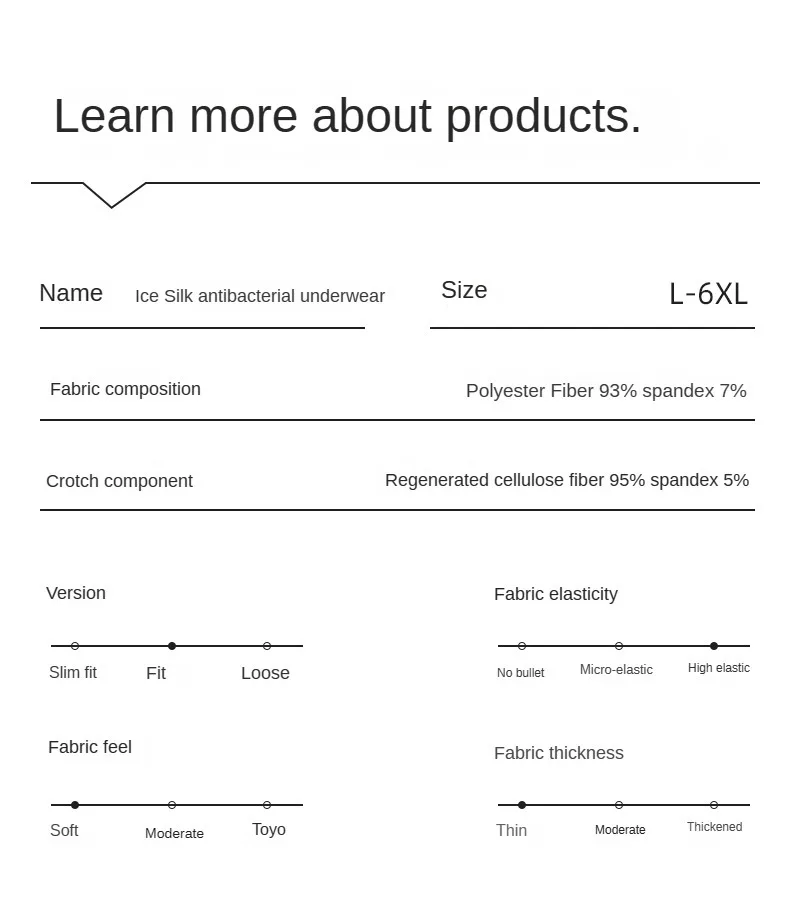 Learn more about products.

Name Ice Silk antibacterial underwear

Size L-6XL

Fabric composition Polyester Fiber 93% spandex 7%

Crotch component Regenerated cellulose fiber 95% spandex 5%

Version

Slim fit Fit Loose

Fabric elasticity

No bullet Micro-elastic High elastic

Fabric feel

Soft Moderate Toyo

Fabric thickness

Thin Moderate Thickened